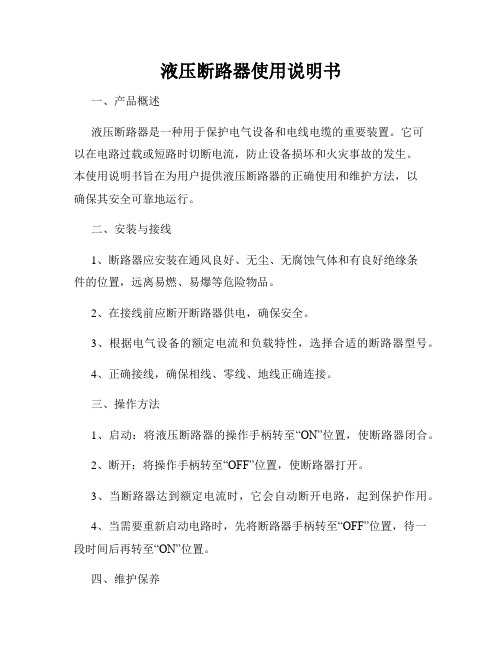 液压断路器使用说明书

一、产品概述

液压断路器是一种用于保护电气设备和电线电缆的重要装置。它可以在电路过载或短路时切断电流，防止设备损坏和火灾事故的发生。本使用说明书旨在为用户提供液压断路器的正确使用和维护方法，以确保其安全可靠地运行。

二、安装与接线

1、断路器应安装在通风良好、无尘、无腐蚀气体和有良好绝缘条件的位置，远离易燃、易爆等危险物品。

2、在接线前应断开断路器供电，确保安全。

3、根据电气设备的额定电流和负载特性，选择合适的断路器型号。

4、正确接线，确保相线、零线、地线正确连接。

三、操作方法

1、启动：将液压断路器的操作手柄转至“ON”位置，使断路器闭合。

2、断开：将操作手柄转至“OFF”位置，使断路器打开。

3、当断路器达到额定电流时，它会自动断开电路，起到保护作用。

4、当需要重新启动电路时，先将断路器手柄转至“OFF”位置，待一段时间后再转至“ON”位置。

四、维护保养